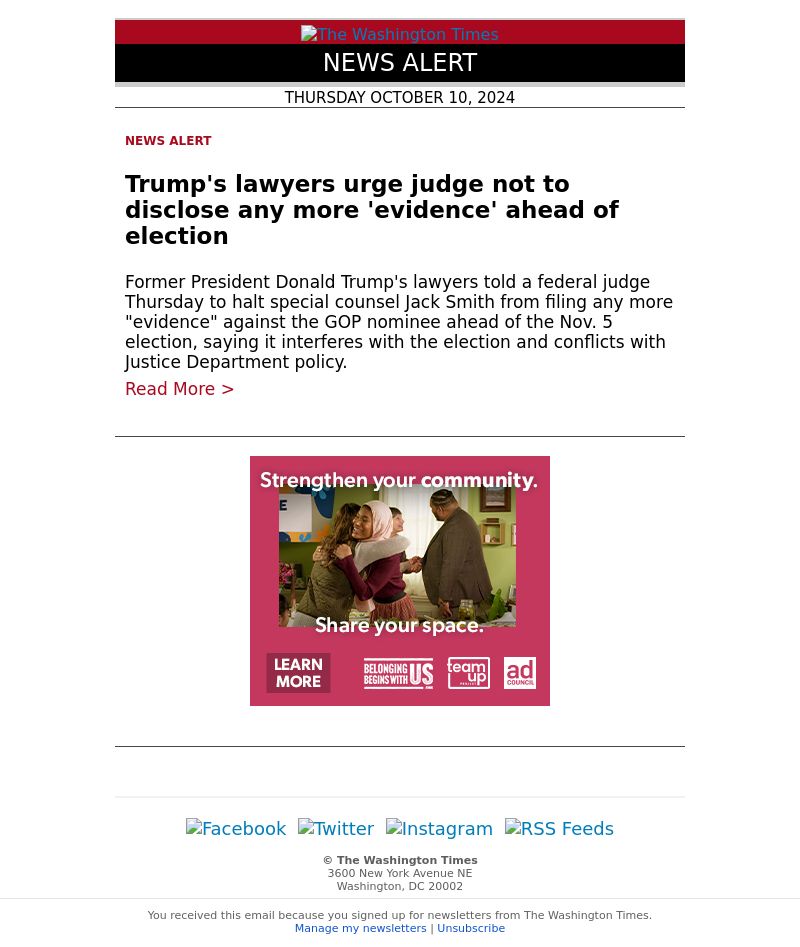 The Washington Times
NEWS ALERT
THURSDAY OCTOBER 10, 2024

NEWS ALERT

Trump's lawyers urge judge not to disclose any more 'evidence' ahead of election

Former President Donald Trump's lawyers told a federal judge Thursday to halt special counsel Jack Smith from filing any more "evidence" against the GOP nominee ahead of the Nov. 5 election, saying it interferes with the election and conflicts with Justice Department policy.

Read More >

Strengthen your community.
Share your space.
LEARN MORE
BELONGING BEGINS WITH US
team up
ad COUNCIL

Facebook Twitter Instagram RSS Feeds

© The Washington Times
3600 New York Avenue NE
Washington, DC 20002

You received this email because you signed up for newsletters from The Washington Times.
Manage my newsletters | Unsubscribe